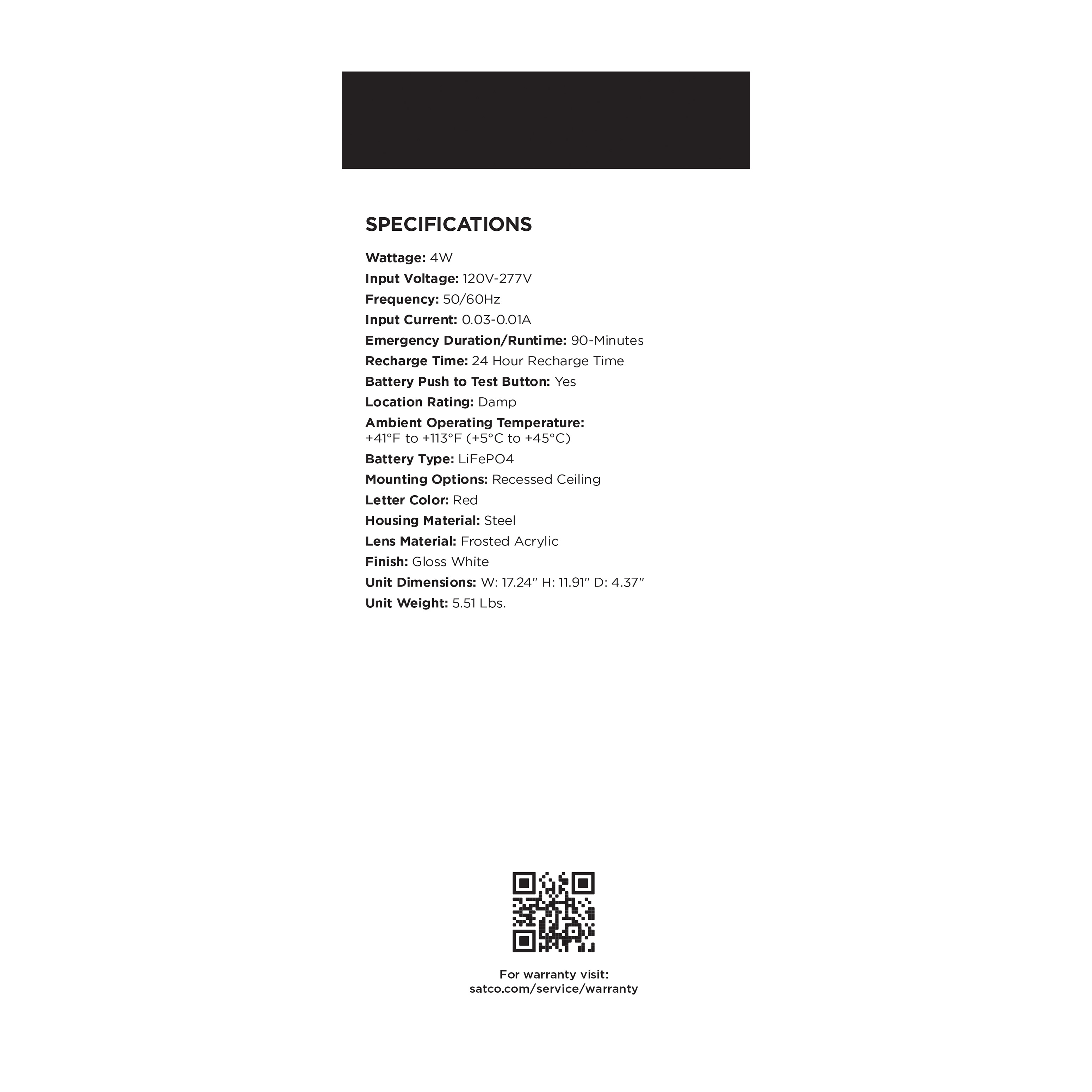 SPECIFICATIONS

Wattage: 4W
Input Voltage: 120V-277V
Frequency: 50/60Hz
Input Current: 0.03-0.01A
Emergency Duration/Runtime: 90-Minutes
Recharge Time: 24 Hour Recharge Time
Battery Push to Test Button: Yes
Location Rating: Damp
Ambient Operating Temperature:
+41°F to +113°F (+5°C to +45°C)
Battery Type: LiFePO4
Mounting Options: Recessed Ceiling
Letter Color: Red
Housing Material: Steel
Lens Material: Frosted Acrylic
Finish: Gloss White
Unit Dimensions: W: 17.24" H: 11.91" D: 4.37"
Unit Weight: 5.51 Lbs.

For warranty visit:
satco.com/service/warranty